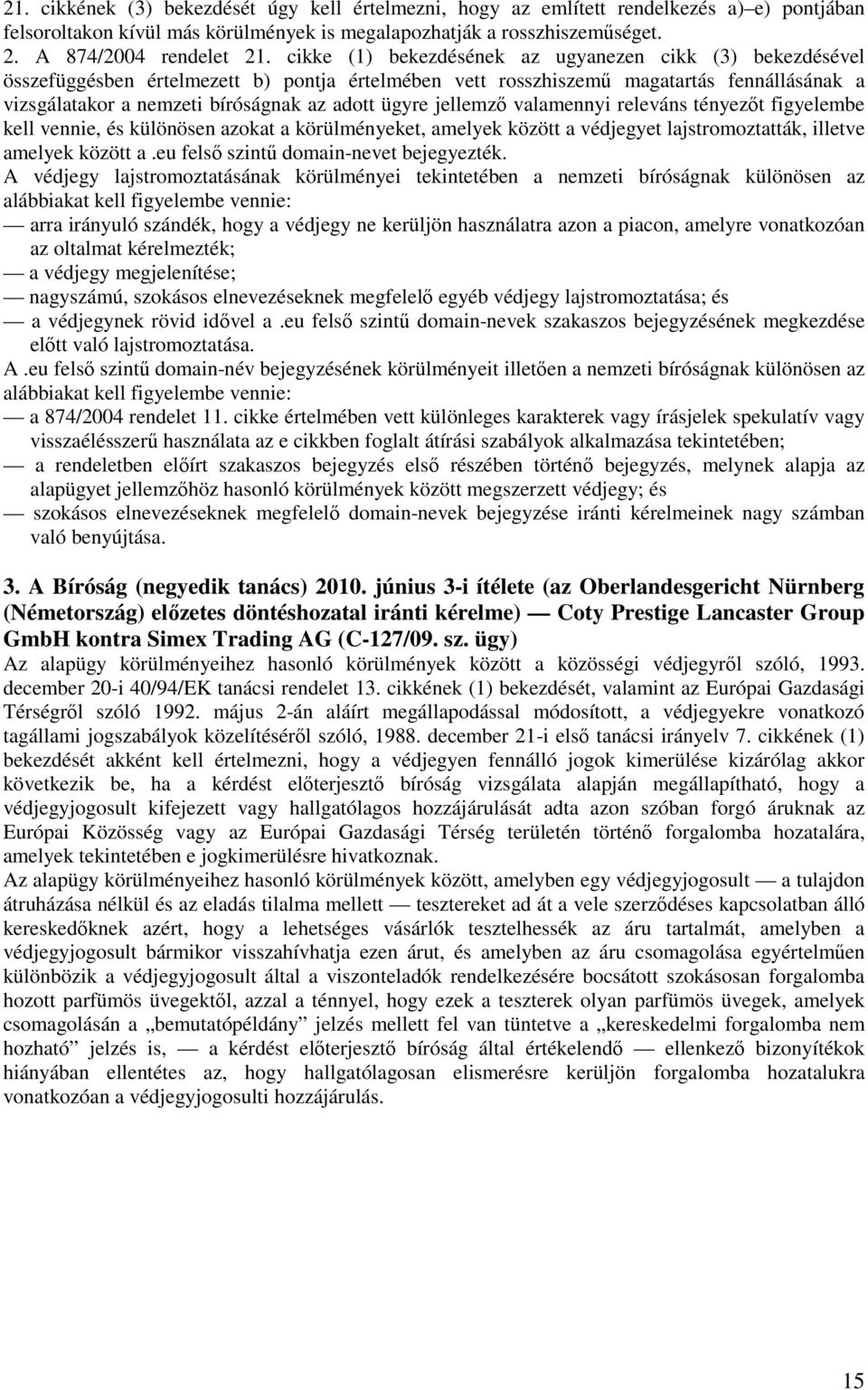 21. cikkének (3) bekezdését úgy kell értelmezni, hogy az említett rendelkezés a)–e) pontjában felsoroltakon kívül más körülmények is megalapozhatják a rosszhiszeműséget.
2. A 874/2004 rendelet 21. cikke (1) bekezdésének az ugyanezen cikk (3) bekezdésével összefüggésben értelmezett b) pontja értelmében vett rosszhiszemű magatartás fennállásának a vizsgálatakor a nemzeti bíróságnak az adott ügyre jellemző valamennyi releváns tényezőt figyelembe kell vennie, és különösen azokat a körülményeket, amelyek között a védjegyet lajstromoztatták, illetve amelyek között a .eu felső szintű domain-nevet bejegyezték.
A védjegy lajstromoztatásának körülményei tekintetében a nemzeti bíróságnak különösen az alábbiakat kell figyelembe vennie:
— arra irányuló szándék, hogy a védjegy ne kerüljön használatra azon a piacon, amelyre vonatkozóan az oltalmat kérelmezték;
— a védjegy megjelenítése;
— nagyszámú, szokásos elnevezéseknek megfelelő egyéb védjegy lajstromoztatása; és
— a védjegynek rövid idővel a .eu felső szintű domain-nevek szakaszos bejegyzésének megkezdése előtt való lajstromoztatása.
A .eu felső szintű domain-név bejegyzésének körülményeit illetően a nemzeti bíróságnak különösen az alábbiakat kell figyelembe vennie:
— a 874/2004 rendelet 11. cikke értelmében vett különleges karakterek vagy írásjelek spekulatív vagy visszaélésszerű használata az e cikkben foglalt átírási szabályok alkalmazása tekintetében;
— a rendeletben előírt szakaszos bejegyzés első részében történő bejegyzés, melynek alapja az alapügyet jellemzőhöz hasonló körülmények között megszerzett védjegy; és
— szokásos elnevezéseknek megfelelő domain-nevek bejegyzése iránti kérelmeinek nagy számban való benyújtása.

3. A Bíróság (negyedik tanács) 2010. június 3-i ítélete (az Oberlandesgericht Nürnberg (Németország) előzetes döntéshozatal iránti kérelme) — Coty Prestige Lancaster Group GmbH kontra Simex Trading AG (C-127/09. sz. ügy)
Az alapügy körülményeihez hasonló körülmények között a közösségi védjegyről szóló, 1993. december 20-i 40/94/EK tanácsi rendelet 13. cikkének (1) bekezdését, valamint az Európai Gazdasági Térségről szóló 1992. május 2-án aláírt megállapodással módosított, a védjegyekre vonatkozó tagállami jogszabályok közelítéséről szóló, 1988. december 21-i első tanácsi irányelv 7. cikkének (1) bekezdését akként kell értelmezni, hogy a védjegyen fennálló jogok kimerülése kizárólag akkor következik be, ha a kérdést előterjesztő bíróság vizsgálata alapján megállapítható, hogy a védjegyjogosult kifejezett vagy hallgatólagos hozzájárulását adta azon szóban forgó áruknak az Európai Közösség vagy az Európai Gazdasági Térség területén történő forgalomba hozatalára, amelyek tekintetében e jogkimerülésre hivatkoznak.
Az alapügy körülményeihez hasonló körülmények között, amelyben egy védjegyjogosult — a tulajdon átruházása nélkül és az eladás tilalma mellett — tesztereket ad át a vele szerződéses kapcsolatban álló kereskedőknek azért, hogy a lehetséges vásárlók tesztelhessék az áru tartalmát, amelyben a védjegyjogosult bármikor visszahívhatja ezen árut, és amelyben az áru csomagolása egyértelműen különbözik a védjegyjogosult által a viszonteladók rendelkezésére bocsátott szokásosan forgalomba hozott parfümös üvegektől, azzal a ténnyel, hogy ezek a teszterek olyan parfümös üvegek, amelyek csomagolásán a „bemutatópéldány” jelzés mellett fel van tüntetve a „kereskedelmi forgalomba nem hozható” jelzés is, — a kérdést előterjesztő bíróság által értékelendő — ellenkező bizonyítékok hiányában ellentétes az, hogy hallgatólagosan elismerésre kerüljön forgalomba hozatalukra vonatkozóan a védjegyjogosulti hozzájárulás.

15